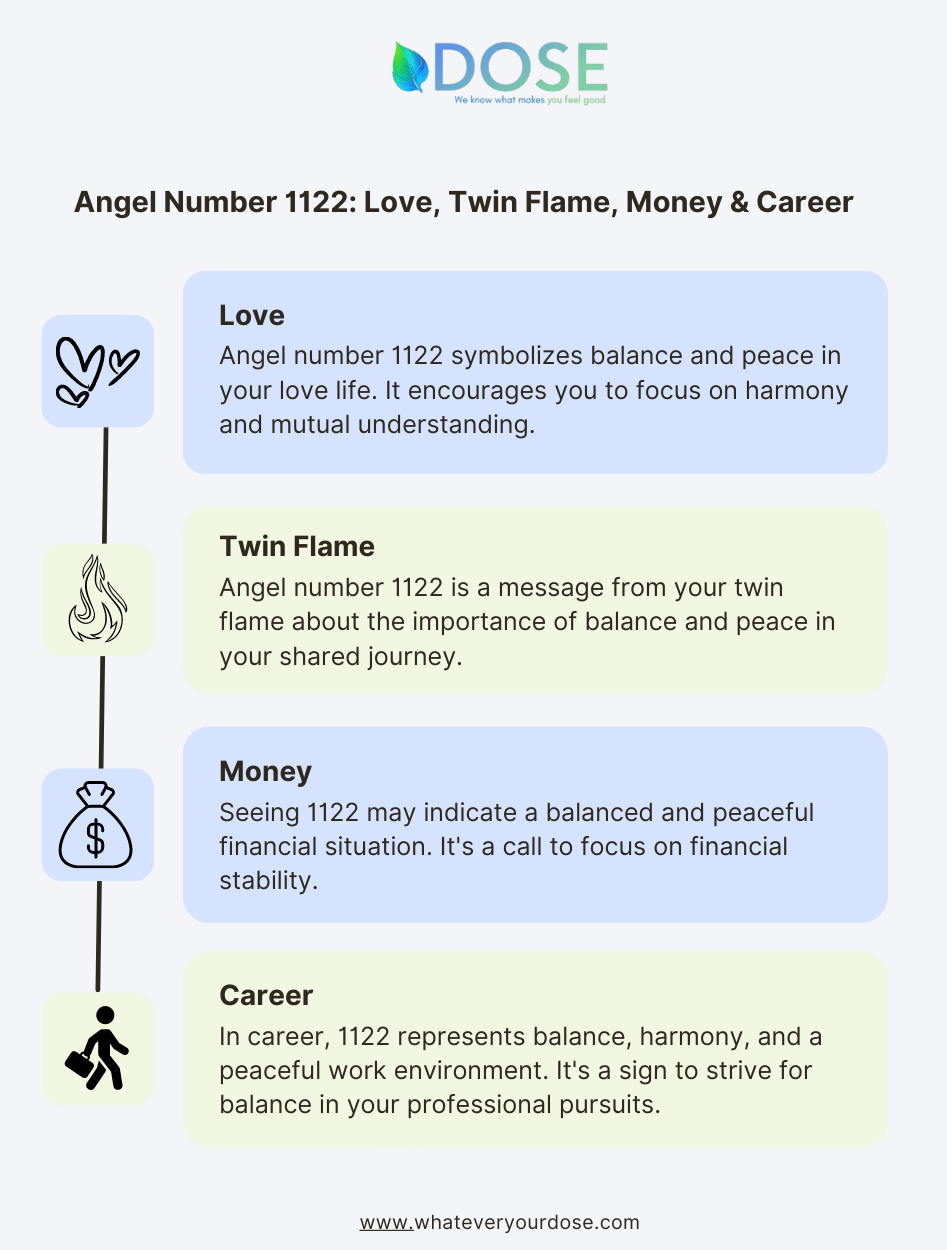 DOSE
We know what makes you feel good

Angel Number 1122: Love, Twin Flame, Money & Career

Love
Angel number 1122 symbolizes balance and peace in your love life. It encourages you to focus on harmony and mutual understanding.

Twin Flame
Angel number 1122 is a message from your twin flame about the importance of balance and peace in your shared journey.

Money
$
Seeing 1122 may indicate a balanced and peaceful financial situation. It's a call to focus on financial stability.

Career
In career, 1122 represents balance, harmony, and a peaceful work environment. It's a sign to strive for balance in your professional pursuits.

www.whateveryourdose.com